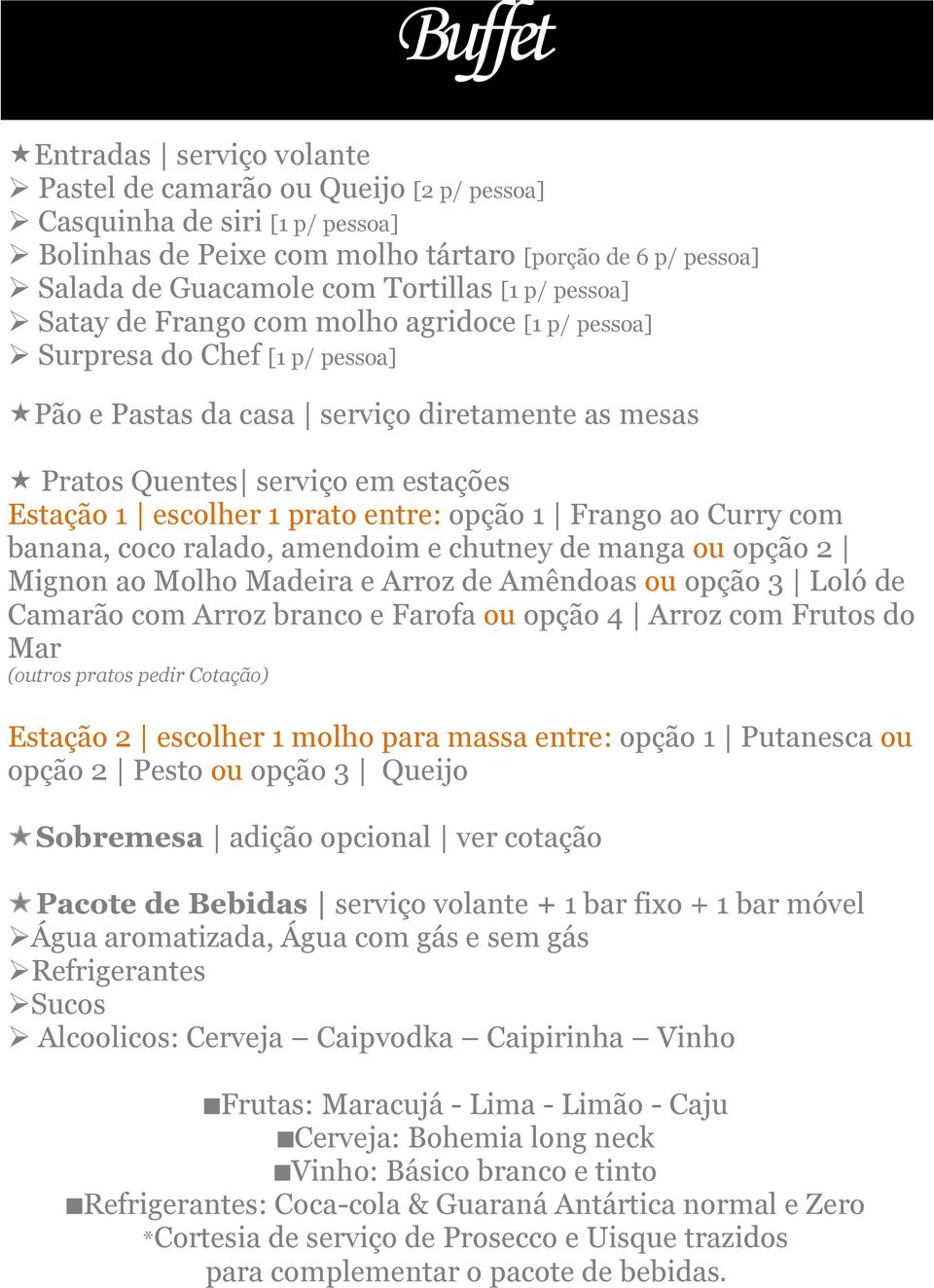 Buffet

★Entradas | serviço volante
➢ Pastel de camarão ou Queijo [2 p/ pessoa]
➢ Casquinha de siri [1 p/ pessoa]
➢ Bolinhas de Peixe com molho tártaro [porção de 6 p/ pessoa]
➢ Salada de Guacamole com Tortillas [1 p/ pessoa]
➢ Satay de Frango com molho agridoce [1 p/ pessoa]
➢ Surpresa do Chef [1 p/ pessoa]

★Pão e Pastas da casa | serviço diretamente as mesas

★ Pratos Quentes| serviço em estações
Estação 1 | escolher 1 prato entre: opção 1 | Frango ao Curry com banana, coco ralado, amendoim e chutney de manga ou opção 2 | Mignon ao Molho Madeira e Arroz de Amêndoas ou opção 3 | Loló de Camarão com Arroz branco e Farofa ou opção 4 | Arroz com Frutos do Mar
(outros pratos pedir Cotação)

Estação 2 | escolher 1 molho para massa entre: opção 1 | Putanesca ou opção 2 | Pesto ou opção 3 | Queijo

★Sobremesa | adição opcional | ver cotação

★Pacote de Bebidas | serviço volante + 1 bar fixo + 1 bar móvel
➢Água aromatizada, Água com gás e sem gás
➢Refrigerantes
➢Sucos
➢ Alcoolicos: Cerveja – Caipvodka – Caipirinha – Vinho

■Frutas: Maracujá - Lima - Limão - Caju
■Cerveja: Bohemia long neck
■Vinho: Básico branco e tinto
■Refrigerantes: Coca-cola & Guaraná Antártica normal e Zero
*Cortesia de serviço de Prosecco e Uisque trazidos para complementar o pacote de bebidas.